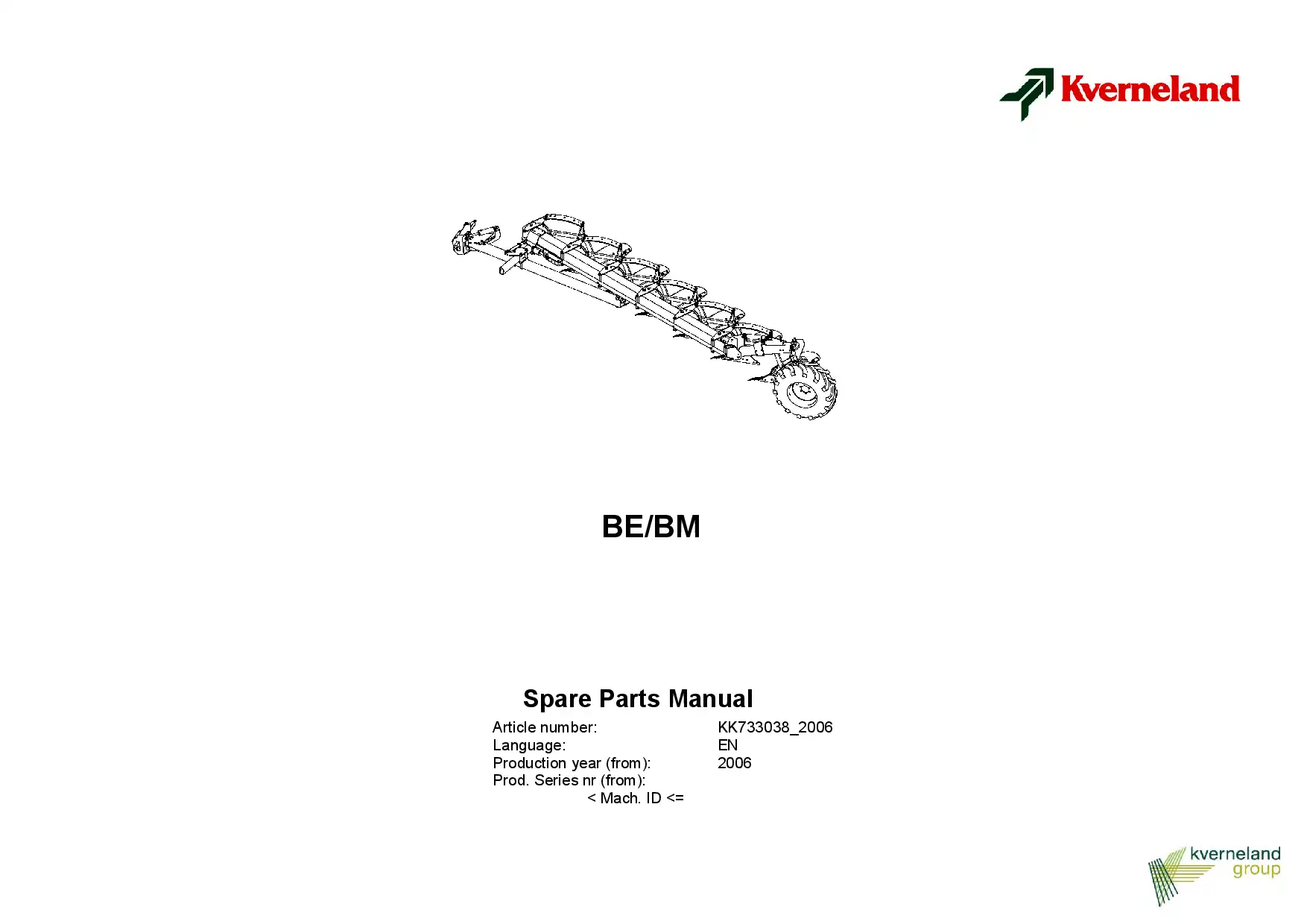 Kverneland

BE/BM

Spare Parts Manual

Article number: KK733038_2006
Language: EN
Production year (from): 2006
Prod. Series nr (from):
< Mach. ID <=

kverneland
group